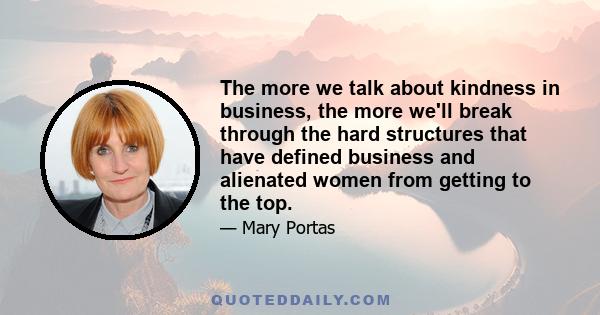 The more we talk about kindness in business, the more we'll break through the hard structures that have defined business and alienated women from getting to the top.

— Mary Portas

QUOTEDDAILY.COM